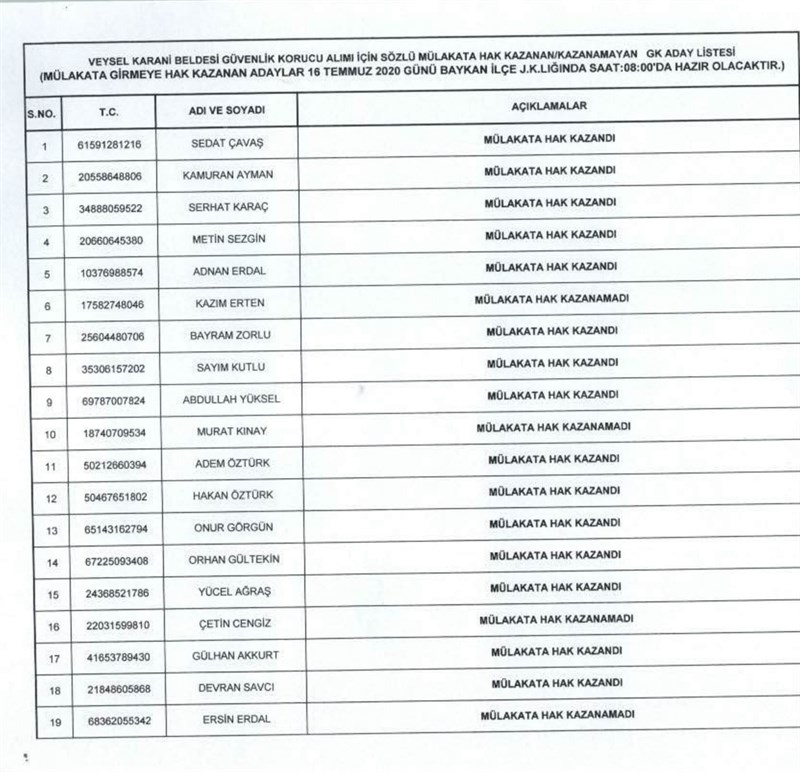 VEYSEL KARANİ BELDESİ GÜVENLİK KORUCU ALIMI İÇİN SÖZLÜ MÜLAKATA HAK KAZANAN/KAZANAMAYAN GK ADAY LİSTESİ
(MÜLAKATA GİRMEYE HAK KAZANAN ADAYLAR 16 TEMMUZ 2020 GÜNÜ BAYKAN İLÇE J.K.LIĞINDA SAAT:08:00'DA HAZIR OLACAKTIR.)

| S.NO. | T.C. | ADI VE SOYADI | AÇIKLAMALAR |
|---|---|---|---|
| 1 | 61591281216 | SEDAT ÇAVAŞ | MÜLAKATA HAK KAZANDI |
| 2 | 20558648806 | KAMURAN AYMAN | MÜLAKATA HAK KAZANDI |
| 3 | 34888059522 | SERHAT KARAÇ | MÜLAKATA HAK KAZANDI |
| 4 | 20660645380 | METİN SEZGİN | MÜLAKATA HAK KAZANDI |
| 5 | 10376988574 | ADNAN ERDAL | MÜLAKATA HAK KAZANDI |
| 6 | 17582748046 | KAZIM ERTEN | MÜLAKATA HAK KAZANAMADI |
| 7 | 25604480706 | BAYRAM ZORLU | MÜLAKATA HAK KAZANDI |
| 8 | 35306157202 | SAYIM KUTLU | MÜLAKATA HAK KAZANDI |
| 9 | 69787007824 | ABDULLAH YÜKSEL | MÜLAKATA HAK KAZANDI |
| 10 | 18740709534 | MURAT KINAY | MÜLAKATA HAK KAZANAMADI |
| 11 | 50212660394 | ADEM ÖZTÜRK | MÜLAKATA HAK KAZANDI |
| 12 | 50467651802 | HAKAN ÖZTÜRK | MÜLAKATA HAK KAZANDI |
| 13 | 65143162794 | ONUR GÖRGÜN | MÜLAKATA HAK KAZANDI |
| 14 | 67225093408 | ORHAN GÜLTEKİN | MÜLAKATA HAK KAZANDI |
| 15 | 24368521786 | YÜCEL AĞRAŞ | MÜLAKATA HAK KAZANDI |
| 16 | 22031599810 | ÇETİN CENGİZ | MÜLAKATA HAK KAZANAMADI |
| 17 | 41653789430 | GÜLHAN AKKURT | MÜLAKATA HAK KAZANDI |
| 18 | 21848605868 | DEVRAN SAVCI | MÜLAKATA HAK KAZANDI |
| 19 | 68362055342 | ERSİN ERDAL | MÜLAKATA HAK KAZANAMADI |